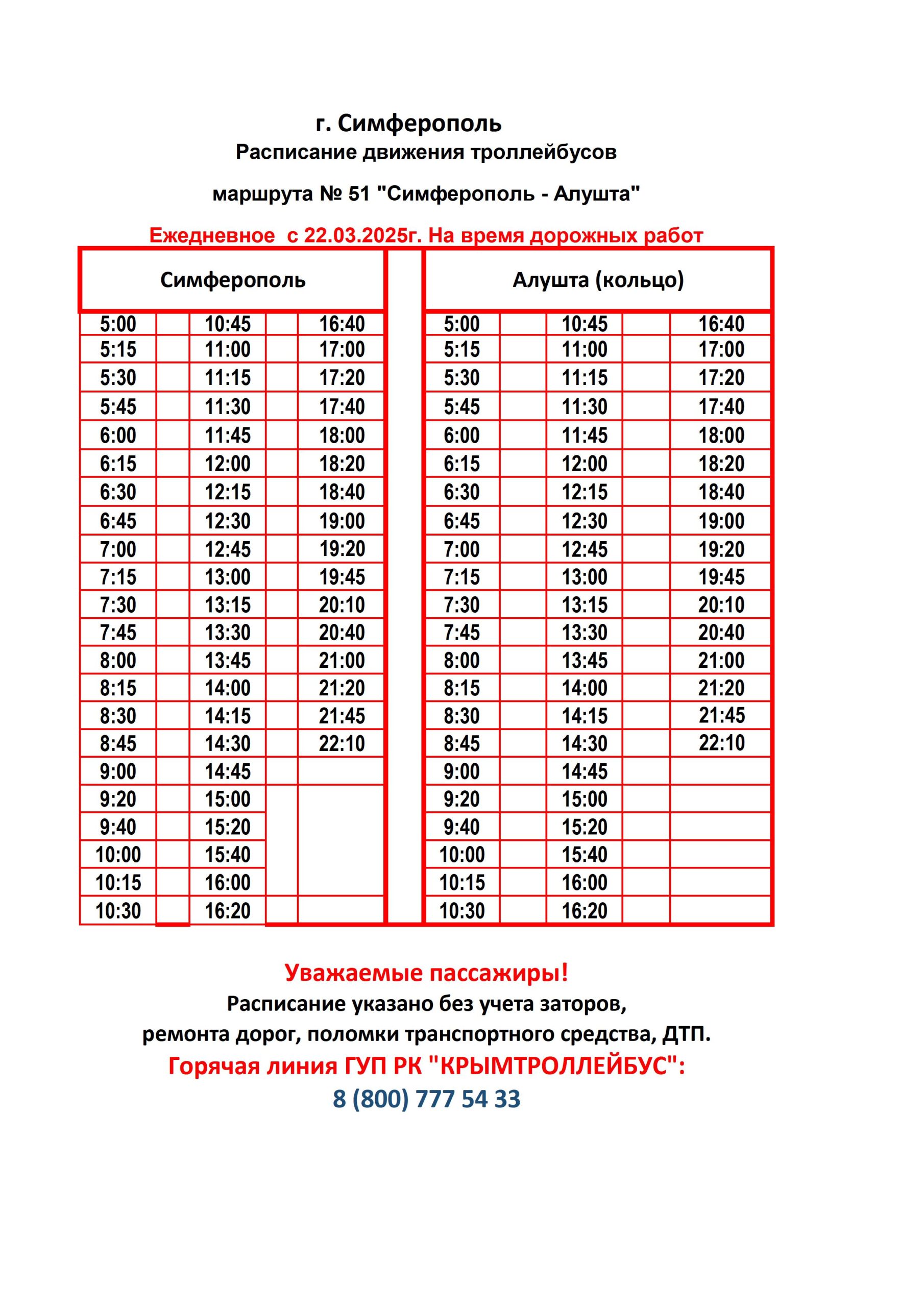 г. Симферополь
Расписание движения троллейбусов

маршрута № 51 "Симферополь - Алушта"

Ежедневное с 22.03.2025г. На время дорожных работ

| Симферополь | | | Алушта (кольцо) | | |
|---|---|---|---|---|---|
| 5:00 | 10:45 | 16:40 | 5:00 | 10:45 | 16:40 |
| 5:15 | 11:00 | 17:00 | 5:15 | 11:00 | 17:00 |
| 5:30 | 11:15 | 17:20 | 5:30 | 11:15 | 17:20 |
| 5:45 | 11:30 | 17:40 | 5:45 | 11:30 | 17:40 |
| 6:00 | 11:45 | 18:00 | 6:00 | 11:45 | 18:00 |
| 6:15 | 12:00 | 18:20 | 6:15 | 12:00 | 18:20 |
| 6:30 | 12:15 | 18:40 | 6:30 | 12:15 | 18:40 |
| 6:45 | 12:30 | 19:00 | 6:45 | 12:30 | 19:00 |
| 7:00 | 12:45 | 19:20 | 7:00 | 12:45 | 19:20 |
| 7:15 | 13:00 | 19:45 | 7:15 | 13:00 | 19:45 |
| 7:30 | 13:15 | 20:10 | 7:30 | 13:15 | 20:10 |
| 7:45 | 13:30 | 20:40 | 7:45 | 13:30 | 20:40 |
| 8:00 | 13:45 | 21:00 | 8:00 | 13:45 | 21:00 |
| 8:15 | 14:00 | 21:20 | 8:15 | 14:00 | 21:20 |
| 8:30 | 14:15 | 21:45 | 8:30 | 14:15 | 21:45 |
| 8:45 | 14:30 | 22:10 | 8:45 | 14:30 | 22:10 |
| 9:00 | 14:45 | | 9:00 | 14:45 | |
| 9:20 | 15:00 | | 9:20 | 15:00 | |
| 9:40 | 15:20 | | 9:40 | 15:20 | |
| 10:00 | 15:40 | | 10:00 | 15:40 | |
| 10:15 | 16:00 | | 10:15 | 16:00 | |
| 10:30 | 16:20 | | 10:30 | 16:20 | |

Уважаемые пассажиры!
Расписание указано без учета заторов, ремонта дорог, поломки транспортного средства, ДТП.
Горячая линия ГУП РК "КРЫМТРОЛЛЕЙБУС":
8 (800) 777 54 33